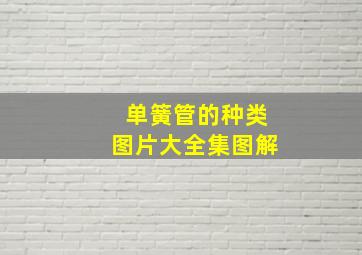 单簧管的种类
图片大全集图解